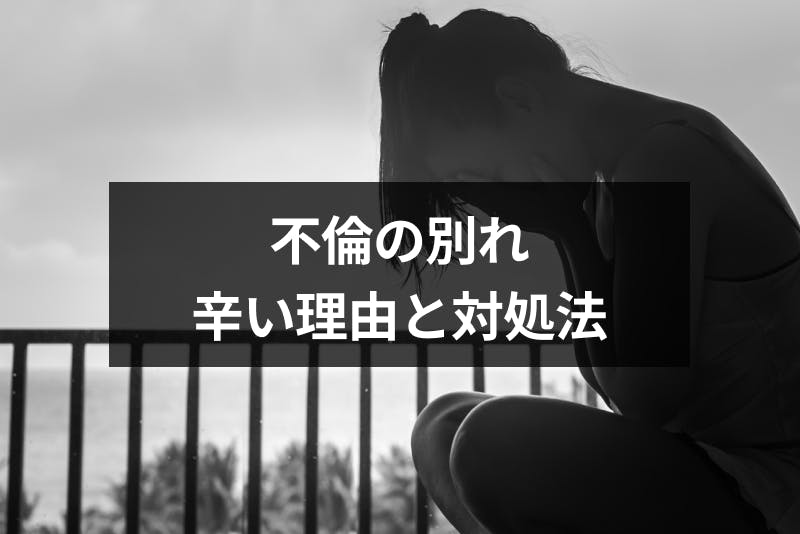 不倫の別れ
辛い理由と対処法